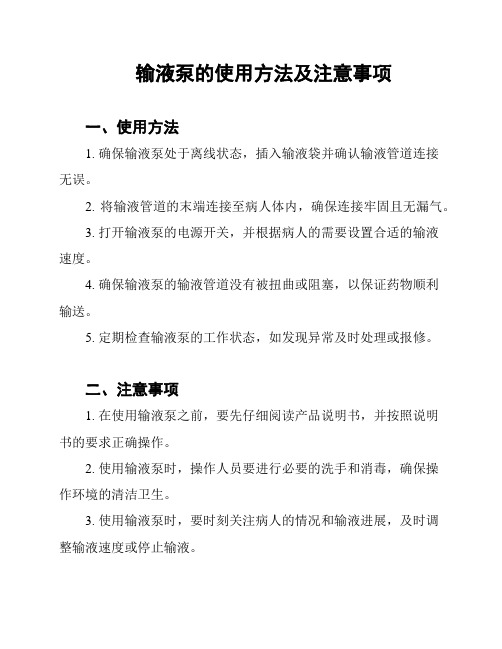 输液泵的使用方法及注意事项

一、使用方法

1. 确保输液泵处于离线状态，插入输液袋并确认输液管道连接无误。

2. 将输液管道的末端连接至病人体内，确保连接牢固且无漏气。

3. 打开输液泵的电源开关，并根据病人的需要设置合适的输液速度。

4. 确保输液泵的输液管道没有被扭曲或阻塞，以保证药物顺利输送。

5. 定期检查输液泵的工作状态，如发现异常及时处理或报修。

二、注意事项

1. 在使用输液泵之前，要先仔细阅读产品说明书，并按照说明书的要求正确操作。

2. 使用输液泵时，操作人员要进行必要的洗手和消毒，确保操作环境的清洁卫生。

3. 使用输液泵时，要时刻关注病人的情况和输液进展，及时调整输液速度或停止输液。